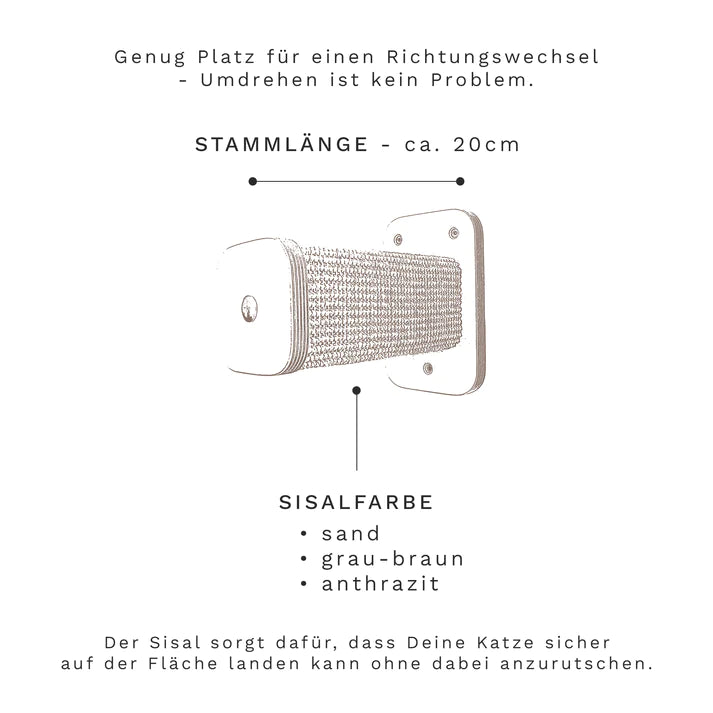 Genug Platz für einen Richtungswechsel
- Umdrehen ist kein Problem.

STAMMLÄNGE - ca. 20cm

SISALFARBE
• sand
• grau-braun
• anthrazit

Der Sisal sorgt dafür, dass Deine Katze sicher auf der Fläche landen kann ohne dabei anzurutschen.